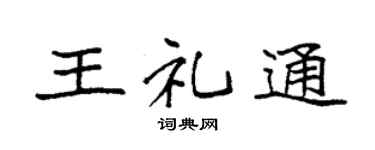 王礼通

词典网